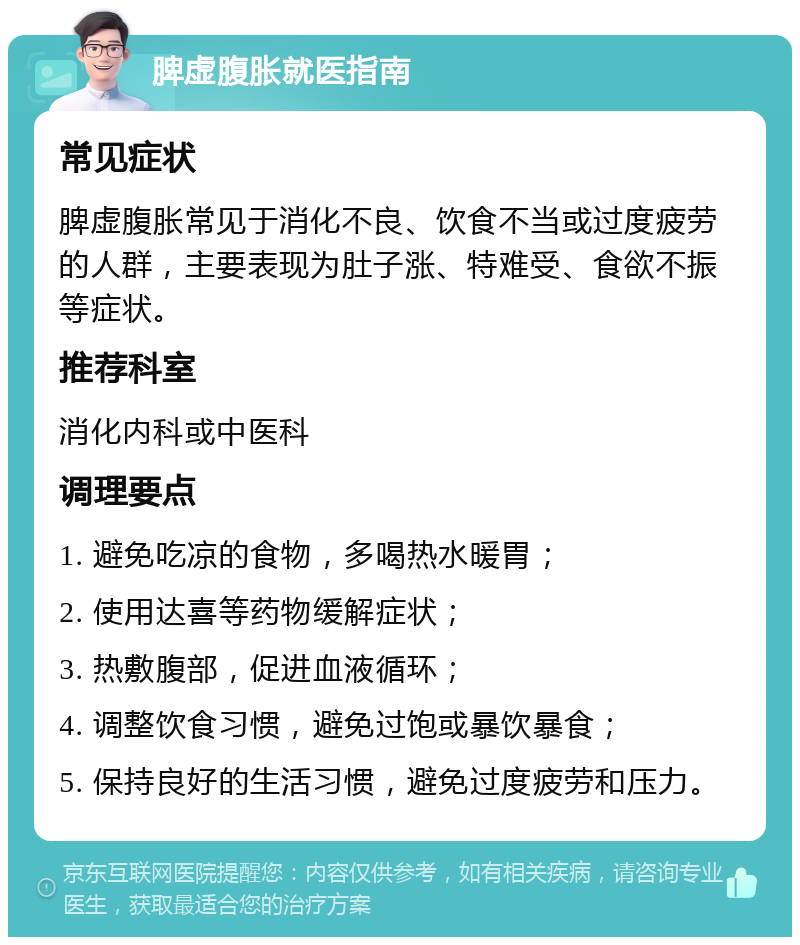 脾虚腹胀就医指南

常见症状

脾虚腹胀常见于消化不良、饮食不当或过度疲劳的人群，主要表现为肚子涨、特难受、食欲不振等症状。

推荐科室

消化内科或中医科

调理要点

1. 避免吃凉的食物，多喝热水暖胃；
2. 使用达喜等药物缓解症状；
3. 热敷腹部，促进血液循环；
4. 调整饮食习惯，避免过饱或暴饮暴食；
5. 保持良好的生活习惯，避免过度疲劳和压力。

京东互联网医院提醒您：内容仅供参考，如有相关疾病，请咨询专业医生，获取最适合您的治疗方案